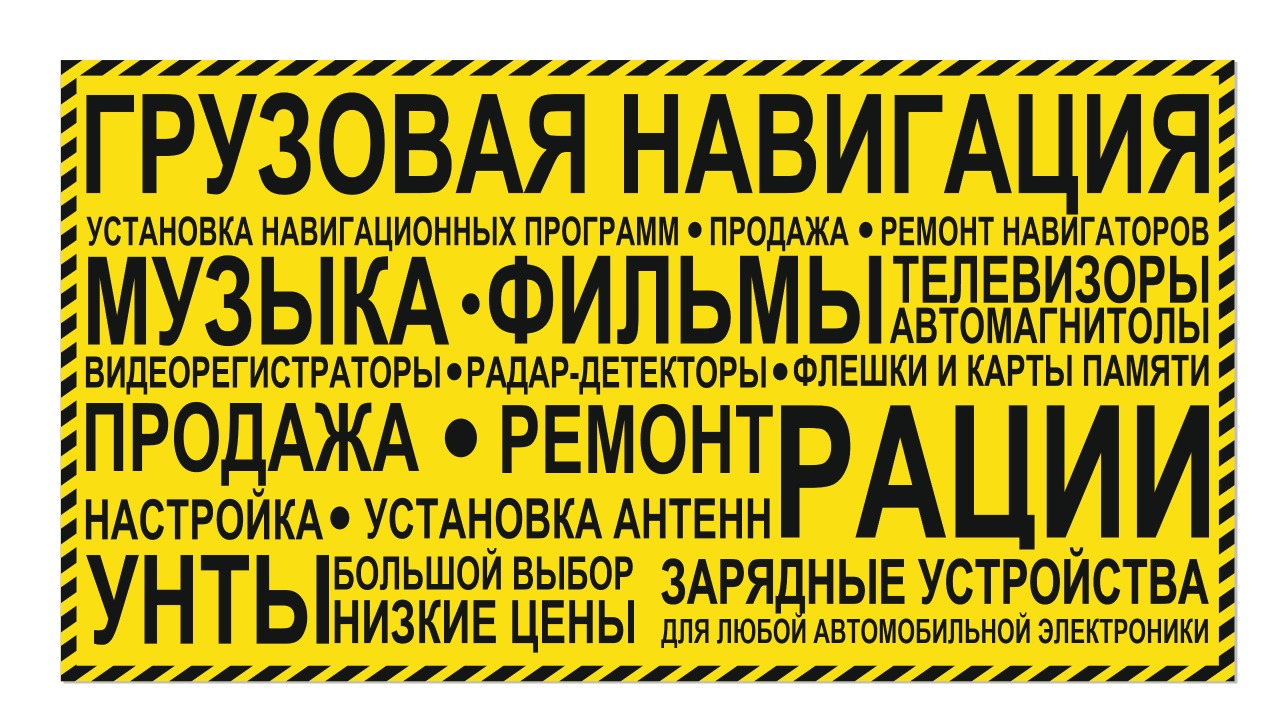 ГРУЗОВАЯ НАВИГАЦИЯ

УСТАНОВКА НАВИГАЦИОННЫХ ПРОГРАММ • ПРОДАЖА • РЕМОНТ НАВИГАТОРОВ

МУЗЫКА • ФИЛЬМЫ

ТЕЛЕВИЗОРЫ
АВТОМАГНИТОЛЫ

ВИДЕОРЕГИСТРАТОРЫ • РАДАР-ДЕТЕКТОРЫ • ФЛЕШКИ И КАРТЫ ПАМЯТИ

ПРОДАЖА • РЕМОНТ

РАЦИИ

НАСТРОЙКА • УСТАНОВКА АНТЕНН

УНТЫ

БОЛЬШОЙ ВЫБОР
НИЗКИЕ ЦЕНЫ

ЗАРЯДНЫЕ УСТРОЙСТВА
ДЛЯ ЛЮБОЙ АВТОМОБИЛЬНОЙ ЭЛЕКТРОНИКИ